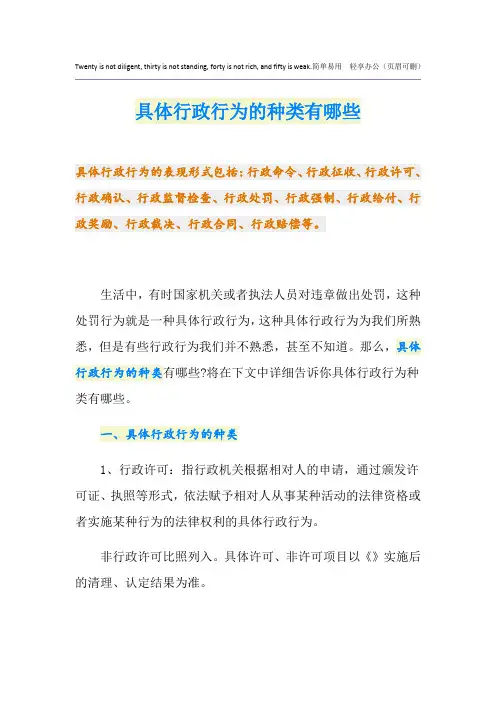 Twenty is not diligent, thirty is not standing, forty is not rich, and fifty is weak.简单易用 轻享办公（页眉可删）

具体行政行为的种类有哪些

具体行政行为的表现形式包括：行政命令、行政征收、行政许可、行政确认、行政监督检查、行政处罚、行政强制、行政给付、行政奖励、行政裁决、行政合同、行政赔偿等。

生活中，有时国家机关或者执法人员对违章做出处罚，这种处罚行为就是一种具体行政行为，这种具体行政行为为我们所熟悉，但是有些行政行为我们并不熟悉，甚至不知道。那么，具体行政行为的种类有哪些?将在下文中详细告诉你具体行政行为种类有哪些。

一、具体行政行为的种类

1、行政许可：指行政机关根据相对人的申请，通过颁发许可证、执照等形式，依法赋予相对人从事某种活动的法律资格或者实施某种行为的法律权利的具体行政行为。

非行政许可比照列入。具体许可、非许可项目以《》实施后的清理、认定结果为准。